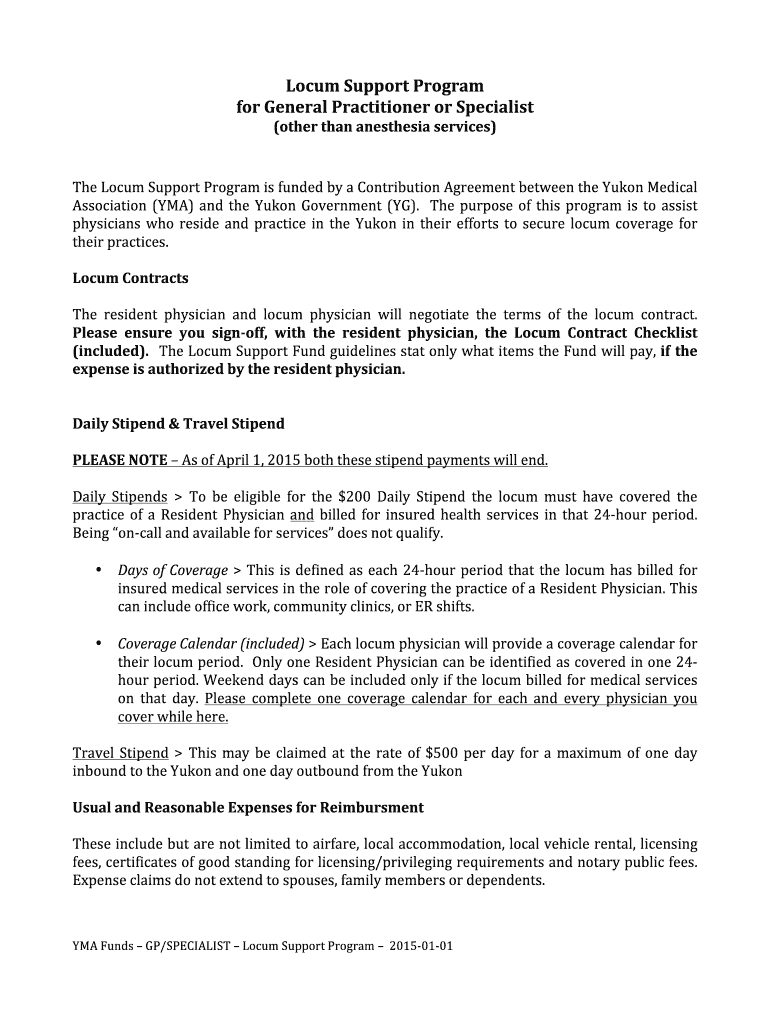 Locum Support Program
for General Practitioner or Specialist
(other than anesthesia services)

The Locum Support Program is funded by a Contribution Agreement between the Yukon Medical Association (YMA) and the Yukon Government (YG). The purpose of this program is to assist physicians who reside and practice in the Yukon in their efforts to secure locum coverage for their practices.

Locum Contracts

The resident physician and locum physician will negotiate the terms of the locum contract. Please ensure you sign-off, with the resident physician, the Locum Contract Checklist (included). The Locum Support Fund guidelines stat only what items the Fund will pay, if the expense is authorized by the resident physician.

Daily Stipend & Travel Stipend

PLEASE NOTE – As of April 1, 2015 both these stipend payments will end.

Daily Stipends > To be eligible for the $200 Daily Stipend the locum must have covered the practice of a Resident Physician and billed for insured health services in that 24-hour period. Being "on-call and available for services" does not qualify.

• Days of Coverage > This is defined as each 24-hour period that the locum has billed for insured medical services in the role of covering the practice of a Resident Physician. This can include office work, community clinics, or ER shifts.

• Coverage Calendar (included) > Each locum physician will provide a coverage calendar for their locum period. Only one Resident Physician can be identified as covered in one 24-hour period. Weekend days can be included only if the locum billed for medical services on that day. Please complete one coverage calendar for each and every physician you cover while here.

Travel Stipend > This may be claimed at the rate of $500 per day for a maximum of one day inbound to the Yukon and one day outbound from the Yukon

Usual and Reasonable Expenses for Reimbursment

These include but are not limited to airfare, local accommodation, local vehicle rental, licensing fees, certificates of good standing for licensing/privileging requirements and notary public fees. Expense claims do not extend to spouses, family members or dependents.

YMA Funds – GP/SPECIALIST – Locum Support Program – 2015-01-01